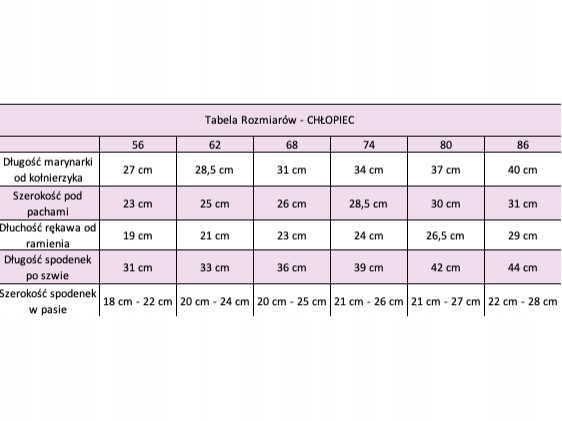 Tabela Rozmiarów - CHŁOPIEC

| | 56 | 62 | 68 | 74 | 80 | 86 |
|---|---|---|---|---|---|---|
| Długość marynarki od kołnierzyka | 27 cm | 28,5 cm | 31 cm | 34 cm | 37 cm | 40 cm |
| Szerokość pod pachami | 23 cm | 25 cm | 26 cm | 28,5 cm | 30 cm | 31 cm |
| Dłuchość rękawa od ramienia | 19 cm | 21 cm | 23 cm | 24 cm | 26,5 cm | 29 cm |
| Długość spodenek po szwie | 31 cm | 33 cm | 36 cm | 39 cm | 42 cm | 44 cm |
| Szerokość spodenek w pasie | 18 cm - 22 cm | 20 cm - 24 cm | 20 cm - 25 cm | 21 cm - 26 cm | 21 cm - 27 cm | 22 cm - 28 cm |